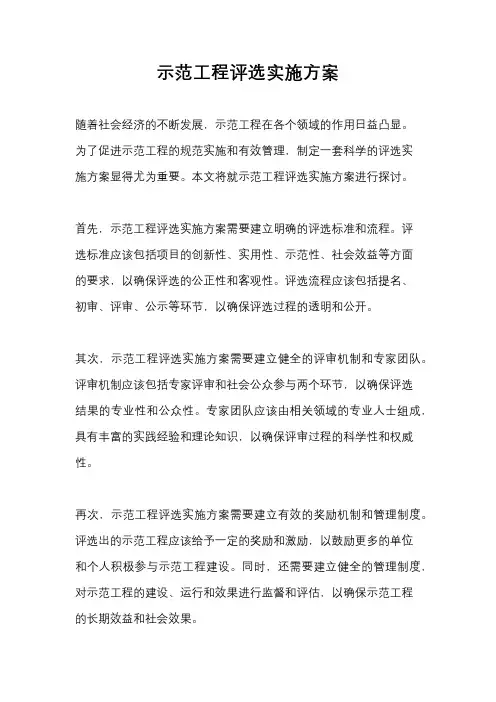 示范工程评选实施方案

随着社会经济的不断发展，示范工程在各个领域的作用日益凸显。为了促进示范工程的规范实施和有效管理，制定一套科学的评选实施方案显得尤为重要。本文将就示范工程评选实施方案进行探讨。

首先，示范工程评选实施方案需要建立明确的评选标准和流程。评选标准应该包括项目的创新性、实用性、示范性、社会效益等方面的要求，以确保评选的公正性和客观性。评选流程应该包括提名、初审、评审、公示等环节，以确保评选过程的透明和公开。

其次，示范工程评选实施方案需要建立健全的评审机制和专家团队。评审机制应该包括专家评审和社会公众参与两个环节，以确保评选结果的专业性和公众性。专家团队应该由相关领域的专业人士组成，具有丰富的实践经验和理论知识，以确保评审过程的科学性和权威性。

再次，示范工程评选实施方案需要建立有效的奖励机制和管理制度。评选出的示范工程应该给予一定的奖励和激励，以鼓励更多的单位和个人积极参与示范工程建设。同时，还需要建立健全的管理制度，对示范工程的建设、运行和效果进行监督和评估，以确保示范工程的长期效益和社会效果。